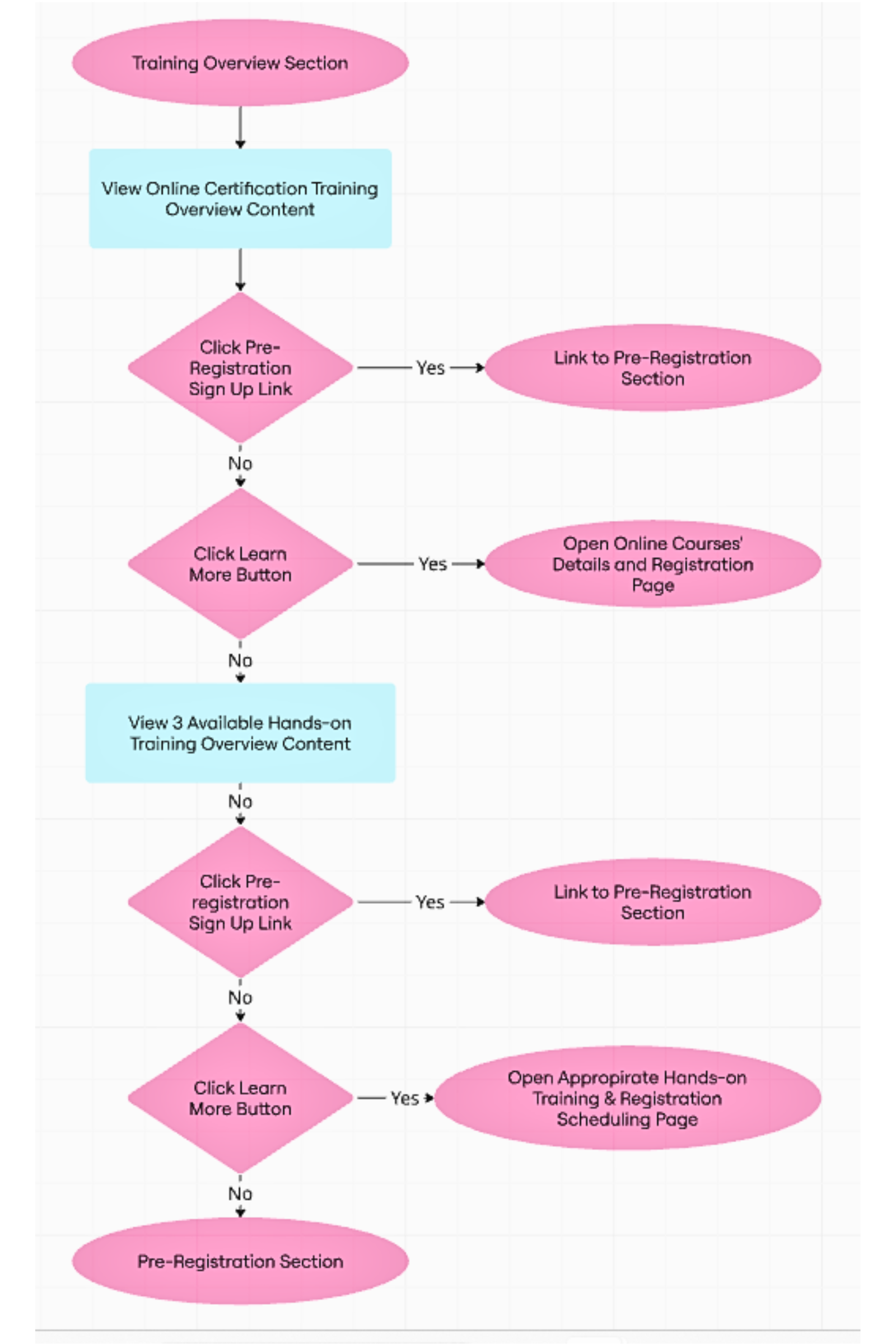 Training Overview Section

View Online Certification Training Overview Content

Click Pre-Registration Sign Up Link

Yes

Link to Pre-Registration Section

No

Click Learn More Button

Yes

Open Online Courses' Details and Registration Page

No

View 3 Available Hands-on Training Overview Content

No

Click Pre-registration Sign Up Link

Yes

Link to Pre-Registration Section

No

Click Learn More Button

Yes

Open Appropirate Hands-on Training & Registration Scheduling Page

No

Pre-Registration Section